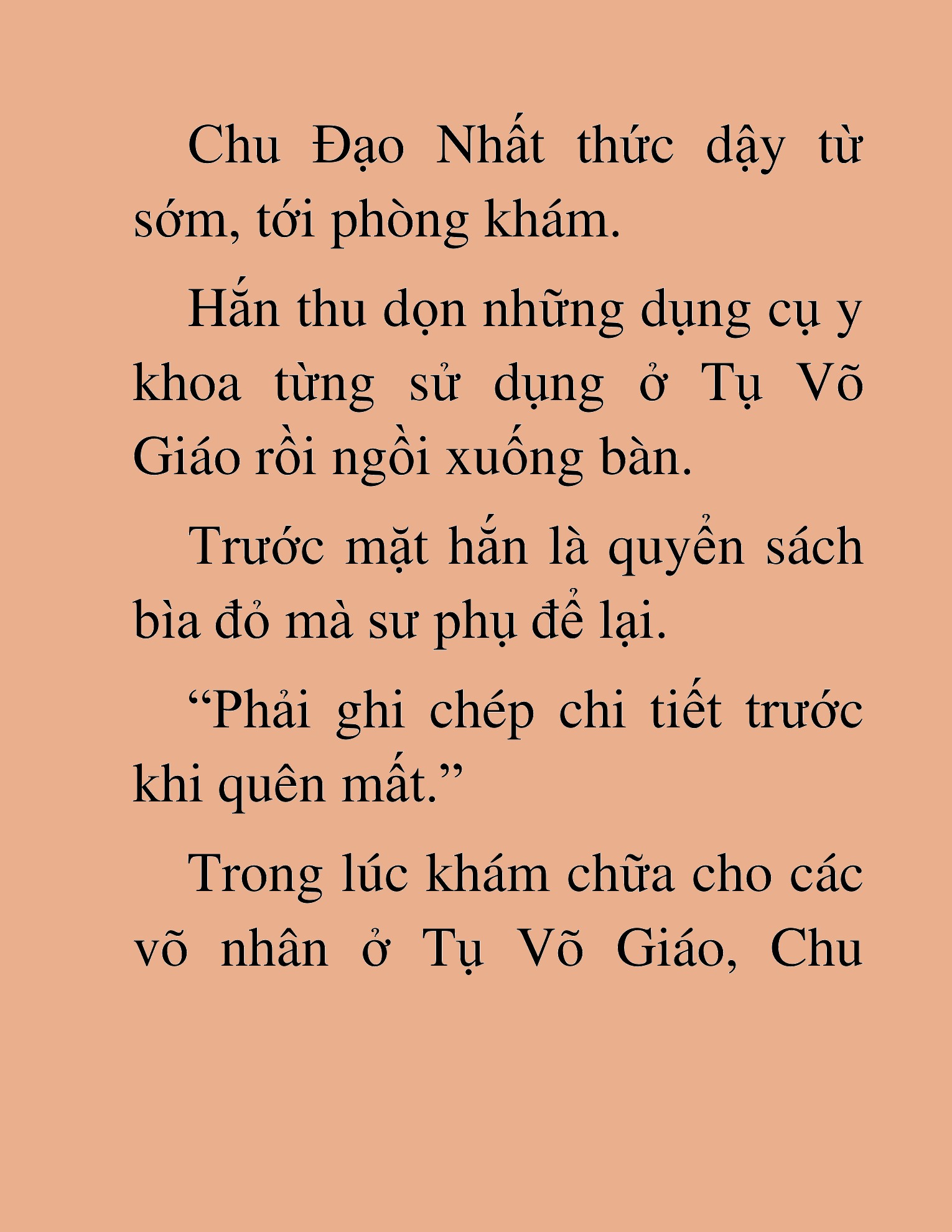 Chu Đạo Nhất thức dậy từ sớm, tới phòng khám.

Hắn thu dọn những dụng cụ y khoa từng sử dụng ở Tụ Võ Giáo rồi ngồi xuống bàn.

Trước mặt hắn là quyển sách bìa đỏ mà sư phụ để lại.

“Phải ghi chép chi tiết trước khi quên mất.”

Trong lúc khám chữa cho các võ nhân ở Tụ Võ Giáo, Chu